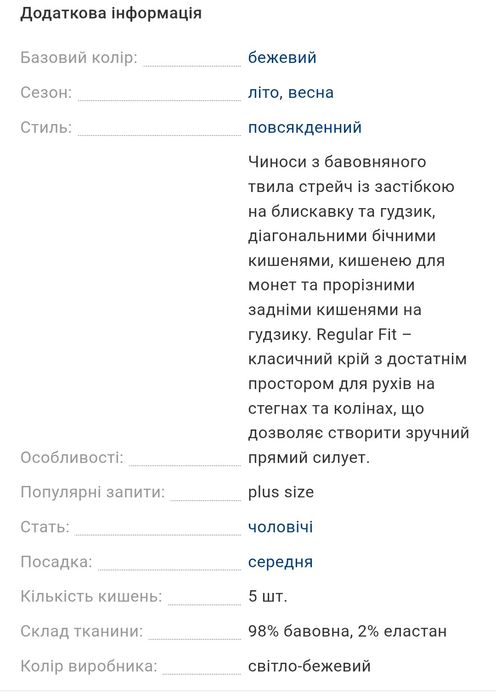 Додаткова інформація

Базовий колір: бежевий

Сезон: літо, весна

Стиль: повсякденний

Особливості: Чиноси з бавовняного твила стрейч із застібкою на блискавку та гудзик, діагональними бічними кишенями, кишенею для монет та прорізними задніми кишенями на гудзику. Regular Fit – класичний крій з достатнім простором для рухів на стегнах та колінах, що дозволяє створити зручний прямий силует.

Популярні запити: plus size

Стать: чоловічі

Посадка: середня

Кількість кишень: 5 шт.

Склад тканини: 98% бавовна, 2% еластан

Колір виробника: світло-бежевий